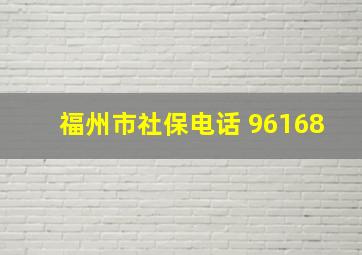 福州市社保电话 96168